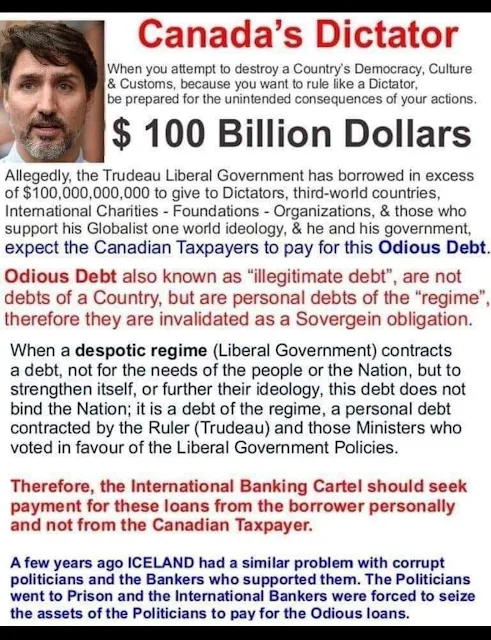 Canada's Dictator

When you attempt to destroy a Country's Democracy, Culture & Customs, because you want to rule like a Dictator, be prepared for the unintended consequences of your actions.

$ 100 Billion Dollars

Allegedly, the Trudeau Liberal Government has borrowed in excess of $100,000,000,000 to give to Dictators, third-world countries, International Charities - Foundations - Organizations, & those who support his Globalist one world ideology, & he and his government, expect the Canadian Taxpayers to pay for this Odious Debt.

Odious Debt also known as "illegitimate debt", are not debts of a Country, but are personal debts of the "regime", therefore they are invalidated as a Sovergein obligation.

When a despotic regime (Liberal Government) contracts a debt, not for the needs of the people or the Nation, but to strengthen itself, or further their ideology, this debt does not bind the Nation; it is a debt of the regime, a personal debt contracted by the Ruler (Trudeau) and those Ministers who voted in favour of the Liberal Government Policies.

Therefore, the International Banking Cartel should seek payment for these loans from the borrower personally and not from the Canadian Taxpayer.

A few years ago ICELAND had a similar problem with corrupt politicians and the Bankers who supported them. The Politicians went to Prison and the International Bankers were forced to seize the assets of the Politicians to pay for the Odious loans.